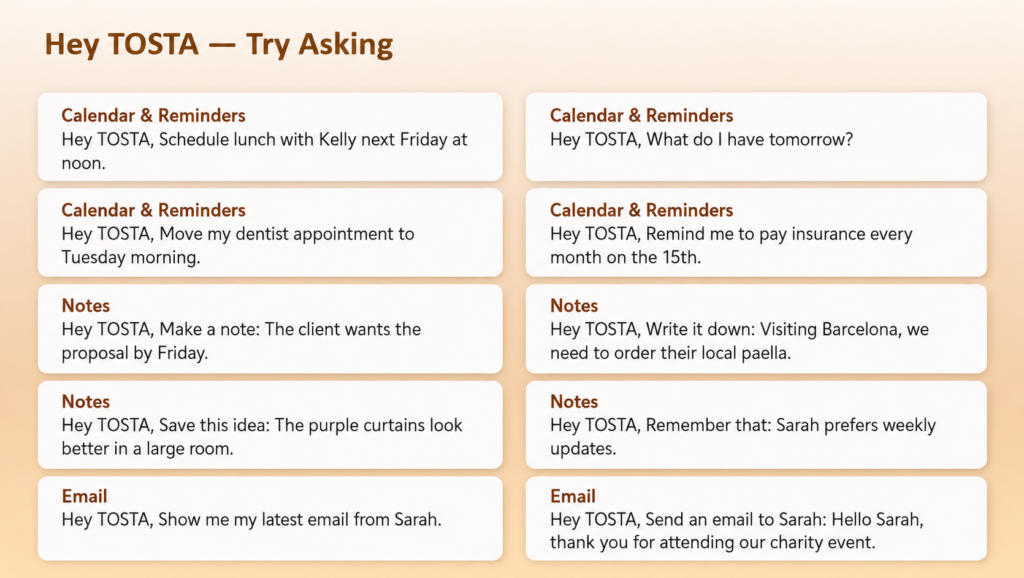 Hey TOSTA — Try Asking

Calendar & Reminders
Hey TOSTA, Schedule lunch with Kelly next Friday at noon.

Calendar & Reminders
Hey TOSTA, Move my dentist appointment to Tuesday morning.

Notes
Hey TOSTA, Make a note: The client wants the proposal by Friday.

Notes
Hey TOSTA, Save this idea: The purple curtains look better in a large room.

Email
Hey TOSTA, Show me my latest email from Sarah.

Calendar & Reminders
Hey TOSTA, What do I have tomorrow?

Calendar & Reminders
Hey TOSTA, Remind me to pay insurance every month on the 15th.

Notes
Hey TOSTA, Write it down: Visiting Barcelona, we need to order their local paella.

Notes
Hey TOSTA, Remember that: Sarah prefers weekly updates.

Email
Hey TOSTA, Send an email to Sarah: Hello Sarah, thank you for attending our charity event.